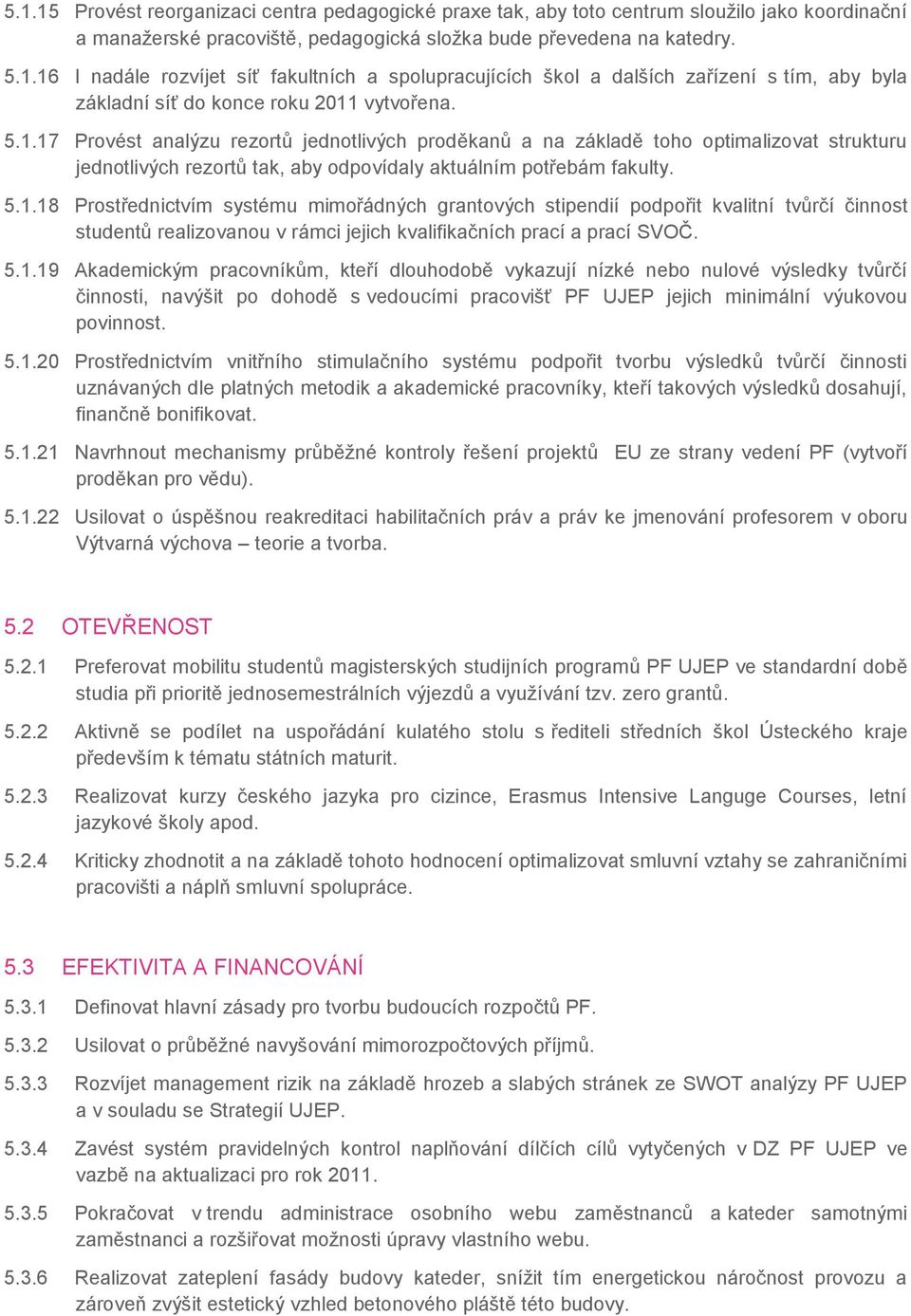 5.1.15 Provést reorganizaci centra pedagogické praxe tak, aby toto centrum sloužilo jako koordinační a manažerské pracoviště, pedagogická složka bude převedena na katedry.

5.1.16 I nadále rozvíjet síť fakultních a spolupracujících škol a dalších zařízení s tím, aby byla základní síť do konce roku 2011 vytvořena.

5.1.17 Provést analýzu rezortů jednotlivých proděkanů a na základě toho optimalizovat strukturu jednotlivých rezortů tak, aby odpovídaly aktuálním potřebám fakulty.

5.1.18 Prostřednictvím systému mimořádných grantových stipendií podpořit kvalitní tvůrčí činnost studentů realizovanou v rámci jejich kvalifikačních prací a prací SVOČ.

5.1.19 Akademickým pracovníkům, kteří dlouhodobě vykazují nízké nebo nulové výsledky tvůrčí činnosti, navýšit po dohodě s vedoucími pracovišť PF UJEP jejich minimální výukovou povinnost.

5.1.20 Prostřednictvím vnitřního stimulačního systému podpořit tvorbu výsledků tvůrčí činnosti uznávaných dle platných metodik a akademické pracovníky, kteří takových výsledků dosahují, finančně bonifikovat.

5.1.21 Navrhnout mechanismy průběžné kontroly řešení projektů EU ze strany vedení PF (vytvoří proděkan pro vědu).

5.1.22 Usilovat o úspěšnou reakreditaci habilitačních práv a práv ke jmenování profesorem v oboru Výtvarná výchova – teorie a tvorba.

5.2 OTEVŘENOST

5.2.1 Preferovat mobilitu studentů magisterských studijních programů PF UJEP ve standardní době studia při prioritě jednosemestrálních výjezdů a využívání tzv. zero grantů.

5.2.2 Aktivně se podílet na uspořádání kulatého stolu s řediteli středních škol Ústeckého kraje především k tématu státních maturit.

5.2.3 Realizovat kurzy českého jazyka pro cizince, Erasmus Intensive Languge Courses, letní jazykové školy apod.

5.2.4 Kriticky zhodnotit a na základě tohoto hodnocení optimalizovat smluvní vztahy se zahraničními pracovišti a náplň smluvní spolupráce.

5.3 EFEKTIVITA A FINANCOVÁNÍ

5.3.1 Definovat hlavní zásady pro tvorbu budoucích rozpočtů PF.

5.3.2 Usilovat o průběžné navyšování mimorozpočtových příjmů.

5.3.3 Rozvíjet management rizik na základě hrozeb a slabých stránek ze SWOT analýzy PF UJEP a v souladu se Strategií UJEP.

5.3.4 Zavést systém pravidelných kontrol naplňování dílčích cílů vytyčených v DZ PF UJEP ve vazbě na aktualizaci pro rok 2011.

5.3.5 Pokračovat v trendu administrace osobního webu zaměstnanců a kateder samotnými zaměstnanci a rozšiřovat možnosti úpravy vlastního webu.

5.3.6 Realizovat zateplení fasády budovy kateder, snížit tím energetickou náročnost provozu a zároveň zvýšit estetický vzhled betonového pláště této budovy.